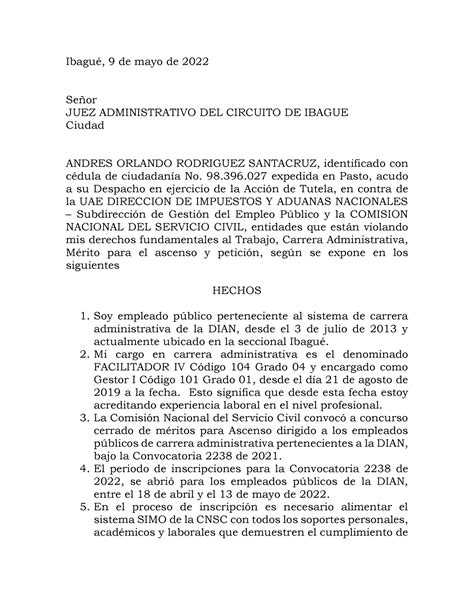 Ibagué, 9 de mayo de 2022

Señor
JUEZ ADMINISTRATIVO DEL CIRCUITO DE IBAGUE
Ciudad

ANDRES ORLANDO RODRIGUEZ SANTACRUZ, identificado con cédula de ciudadanía No. 98.396.027 expedida en Pasto, acudo a su Despacho en ejercicio de la Acción de Tutela, en contra de la UAE DIRECCION DE IMPUESTOS Y ADUANAS NACIONALES – Subdirección de Gestión del Empleo Público y la COMISION NACIONAL DEL SERVICIO CIVIL, entidades que están violando mis derechos fundamentales al Trabajo, Carrera Administrativa, Mérito para el ascenso y petición, según se expone en los siguientes

HECHOS

1. Soy empleado público perteneciente al sistema de carrera administrativa de la DIAN, desde el 3 de julio de 2013 y actualmente ubicado en la seccional Ibagué.
2. Mi cargo en carrera administrativa es el denominado FACILITADOR IV Código 104 Grado 04 y encargado como Gestor I Código 101 Grado 01, desde el día 21 de agosto de 2019 a la fecha. Esto significa que desde esta fecha estoy acreditando experiencia laboral en el nivel profesional.
3. La Comisión Nacional del Servicio Civil convocó a concurso cerrado de méritos para Ascenso dirigido a los empleados públicos de carrera administrativa pertenecientes a la DIAN, bajo la Convocatoria 2238 de 2021.
4. El periodo de inscripciones para la Convocatoria 2238 de 2022, se abrió para los empleados públicos de la DIAN, entre el 18 de abril y el 13 de mayo de 2022.
5. En el proceso de inscripción es necesario alimentar el sistema SIMO de la CNSC con todos los soportes personales, académicos y laborales que demuestren el cumplimiento de